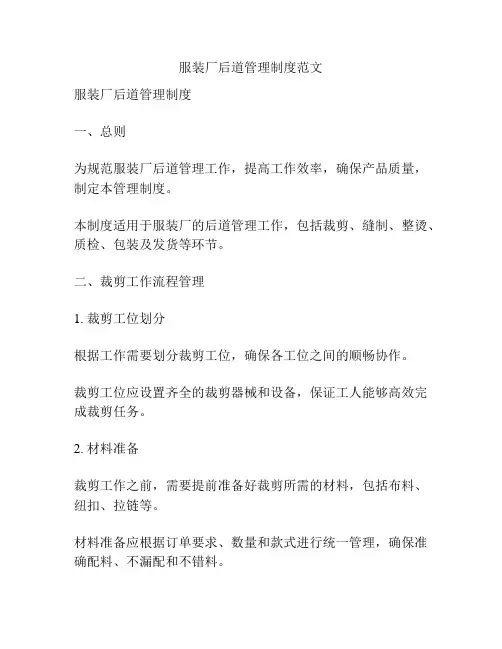 服装厂后道管理制度范文

服装厂后道管理制度

一、总则

为规范服装厂后道管理工作，提高工作效率，确保产品质量，制定本管理制度。

本制度适用于服装厂的后道管理工作，包括裁剪、缝制、整烫、质检、包装及发货等环节。

二、裁剪工作流程管理

1. 裁剪工位划分

根据工作需要划分裁剪工位，确保各工位之间的顺畅协作。

裁剪工位应设置齐全的裁剪器械和设备，保证工人能够高效完成裁剪任务。

2. 材料准备

裁剪工作之前，需要提前准备好裁剪所需的材料，包括布料、纽扣、拉链等。

材料准备应根据订单要求、数量和款式进行统一管理，确保准确配料、不漏配和不错料。